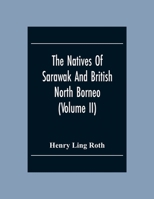 The Natives Of Sarawak And British North Borneo (Volume II)

Henry Ling Roth